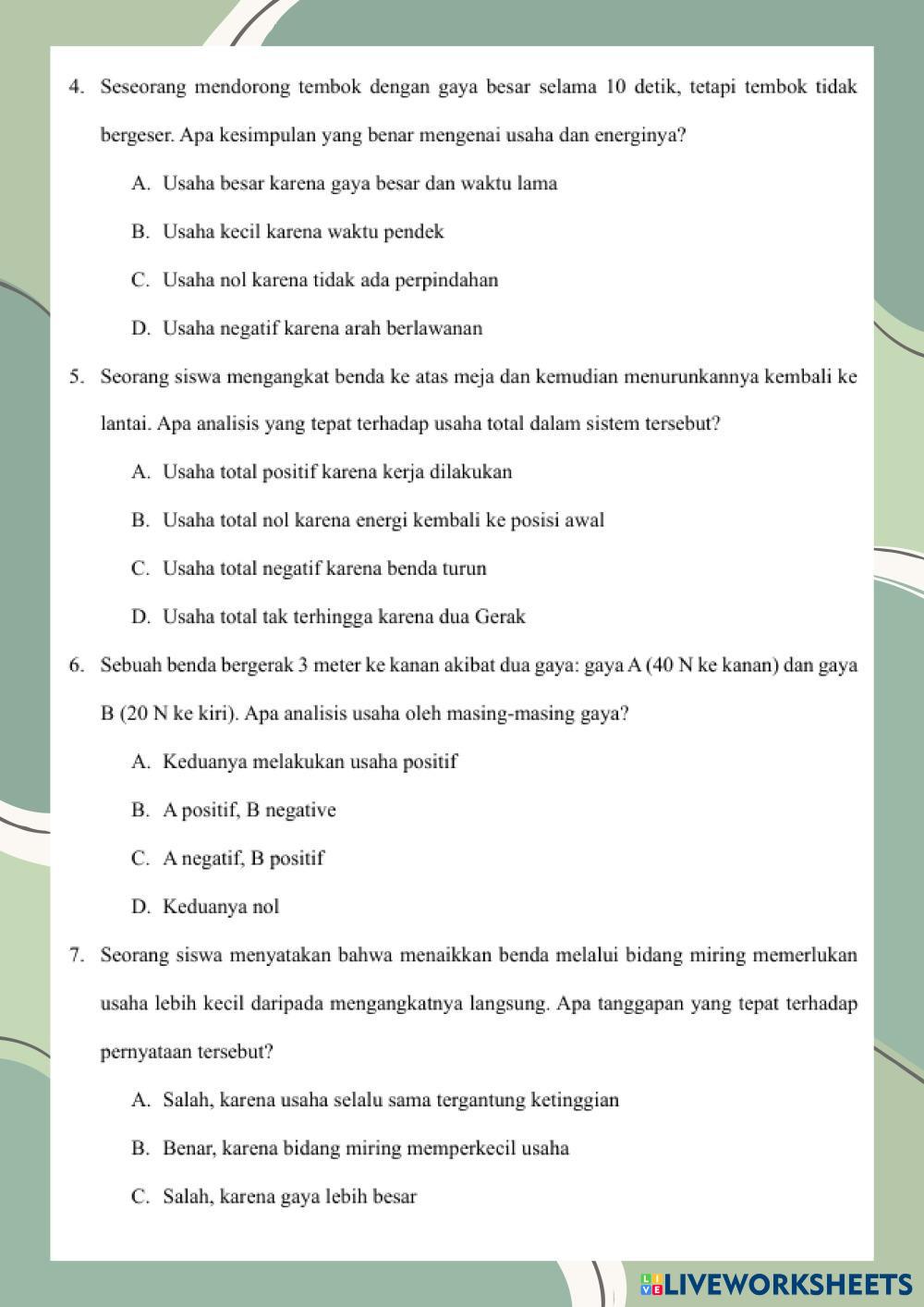 4. Seseorang mendorong tembok dengan gaya besar selama 10 detik, tetapi tembok tidak bergeser. Apa kesimpulan yang benar mengenai usaha dan energinya?

A. Usaha besar karena gaya besar dan waktu lama

B. Usaha kecil karena waktu pendek

C. Usaha nol karena tidak ada perpindahan

D. Usaha negatif karena arah berlawanan

5. Seorang siswa mengangkat benda ke atas meja dan kemudian menurunkannya kembali ke lantai. Apa analisis yang tepat terhadap usaha total dalam sistem tersebut?

A. Usaha total positif karena kerja dilakukan

B. Usaha total nol karena energi kembali ke posisi awal

C. Usaha total negatif karena benda turun

D. Usaha total tak terhingga karena dua Gerak

6. Sebuah benda bergerak 3 meter ke kanan akibat dua gaya: gaya A (40 N ke kanan) dan gaya B (20 N ke kiri). Apa analisis usaha oleh masing-masing gaya?

A. Keduanya melakukan usaha positif

B. A positif, B negative

C. A negatif, B positif

D. Keduanya nol

7. Seorang siswa menyatakan bahwa menaikkan benda melalui bidang miring memerlukan usaha lebih kecil daripada mengangkatnya langsung. Apa tanggapan yang tepat terhadap pernyataan tersebut?

A. Salah, karena usaha selalu sama tergantung ketinggian

B. Benar, karena bidang miring memperkecil usaha

C. Salah, karena gaya lebih besar

LIVEWORKSHEETS